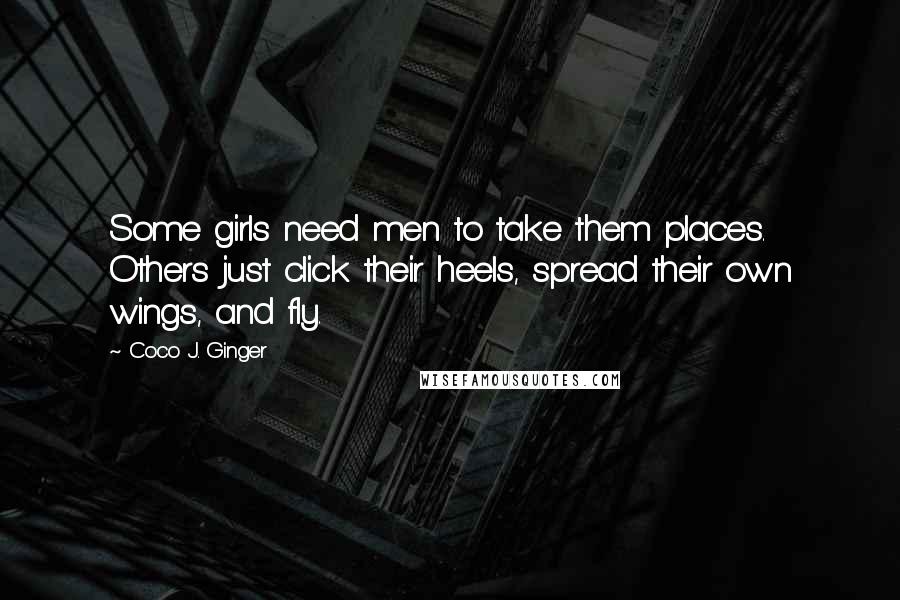 Some girls need men to take them places. Others just click their heels, spread their own wings, and fly.

~ Coco J. Ginger

WISEFAMOUSQUOTES.COM